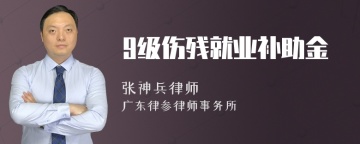 9级伤残就业补助金

张神兵律师
广东律参律师事务所